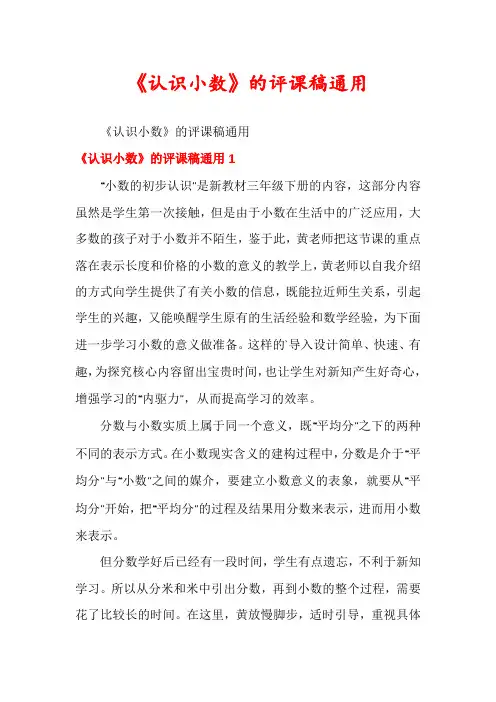 《认识小数》的评课稿通用

《认识小数》的评课稿通用

《认识小数》的评课稿通用 1

"小数的初步认识"是新教材三年级下册的内容，这部分内容虽然是学生第一次接触，但是由于小数在生活中的广泛应用，大多数的孩子对于小数并不陌生，鉴于此，黄老师把这节课的重点落在表示长度和价格的小数的意义的教学上，黄老师以自我介绍的方式向学生提供了有关小数的信息，既能拉近师生关系，引起学生的兴趣，又能唤醒学生原有的生活经验和数学经验，为下面进一步学习小数的意义做准备。这样的`导入设计简单、快速、有趣，为探究核心内容留出宝贵时间，也让学生对新知产生好奇心，增强学习的"内驱力"，从而提高学习的效率。

分数与小数实质上属于同一个意义，既"平均分"之下的两种不同的表示方式。在小数现实含义的建构过程中，分数是介于"平均分"与"小数"之间的媒介，要建立小数意义的表象，就要从"平均分"开始，把"平均分"的过程及结果用分数来表示，进而用小数来表示。

但分数学好后已经有一段时间，学生有点遗忘，不利于新知学习。所以从分米和米中引出分数，再到小数的整个过程，需要花了比较长的时间。在这里，黄放慢脚步，适时引导，重视具体